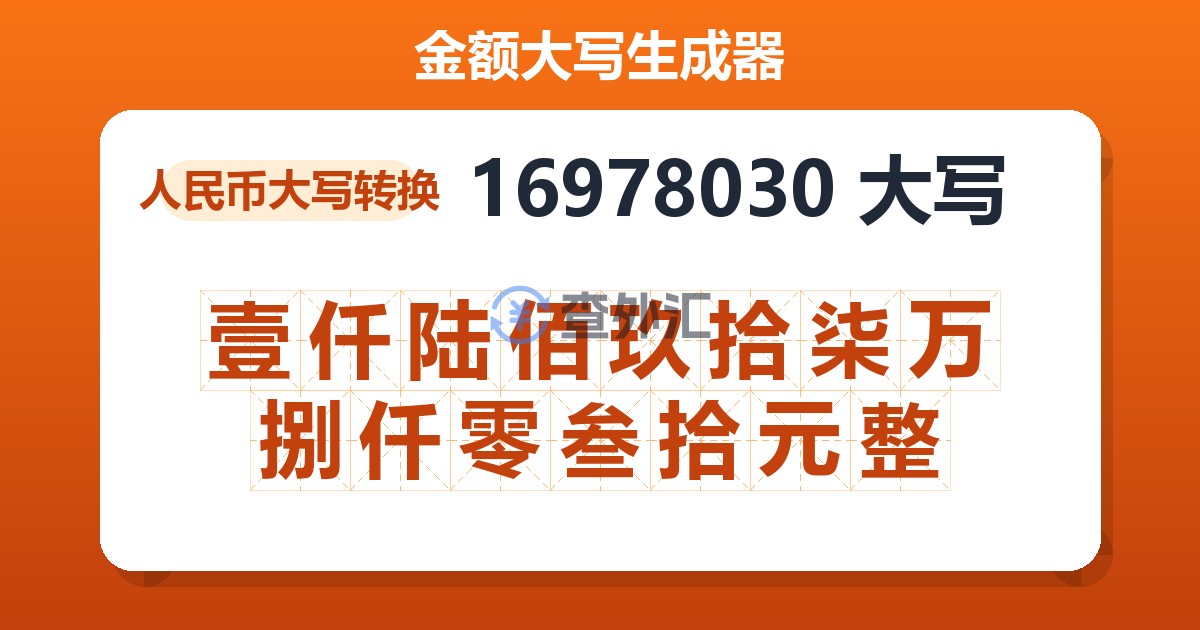 金额大写生成器

人民币大写转换 16978030 大写

查外汇

壹仟陆佰玖拾柒万捌仟零叁拾元整